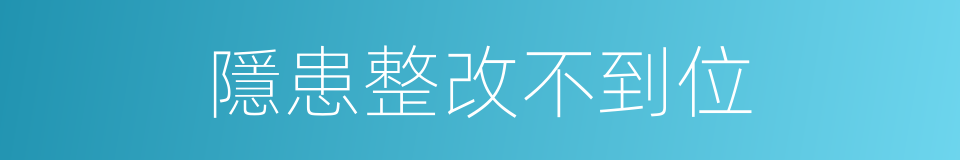 隱患整改不到位